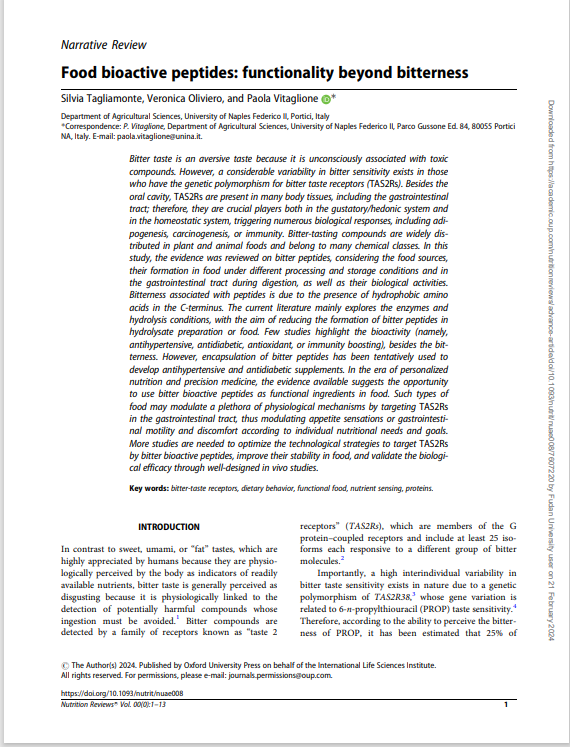 Narrative Review

Food bioactive peptides: functionality beyond bitterness

Silvia Tagliamonte, Veronica Oliviero, and Paola Vitaglione *

Department of Agricultural Sciences, University of Naples Federico II, Portici, Italy
*Correspondence: P. Vitaglione, Department of Agricultural Sciences, University of Naples Federico II, Parco Gussone Ed. 84, 80055 Portici NA, Italy. E-mail: paola.vitaglione@unina.it.

Bitter taste is an aversive taste because it is unconsciously associated with toxic compounds. However, a considerable variability in bitter sensitivity exists in those who have the genetic polymorphism for bitter taste receptors (TAS2Rs). Besides the oral cavity, TAS2Rs are present in many body tissues, including the gastrointestinal tract; therefore, they are crucial players both in the gustatory/hedonic system and in the homeostatic system, triggering numerous biological responses, including adipogenesis, carcinogenesis, or immunity. Bitter-tasting compounds are widely distributed in plant and animal foods and belong to many chemical classes. In this study, the evidence was reviewed on bitter peptides, considering the food sources, their formation in food under different processing and storage conditions and in the gastrointestinal tract during digestion, as well as their biological activities. Bitterness associated with peptides is due to the presence of hydrophobic amino acids in the C-terminus. The current literature mainly explores the enzymes and hydrolysis conditions, with the aim of reducing the formation of bitter peptides in hydrolysate preparation or food. Few studies highlight the bioactivity (namely, antihypertensive, antidiabetic, antioxidant, or immunity boosting), besides the bitterness. However, encapsulation of bitter peptides has been tentatively used to develop antihypertensive and antidiabetic supplements. In the era of personalized nutrition and precision medicine, the evidence available suggests the opportunity to use bitter bioactive peptides as functional ingredients in food. Such types of food may modulate a plethora of physiological mechanisms by targeting TAS2Rs in the gastrointestinal tract, thus modulating appetite sensations or gastrointestinal motility and discomfort according to individual nutritional needs and goals. More studies are needed to optimize the technological strategies to target TAS2Rs by bitter bioactive peptides, improve their stability in food, and validate the biological efficacy through well-designed in vivo studies.

Key words: bitter-taste receptors, dietary behavior, functional food, nutrient sensing, proteins.

INTRODUCTION

In contrast to sweet, umami, or "fat" tastes, which are highly appreciated by humans because they are physiologically perceived by the body as indicators of readily available nutrients, bitter taste is generally perceived as disgusting because it is physiologically linked to the detection of potentially harmful compounds whose ingestion must be avoided.$^1$ Bitter compounds are detected by a family of receptors known as "taste 2 receptors" (TAS2Rs), which are members of the G protein–coupled receptors and include at least 25 isoforms each responsive to a different group of bitter molecules.$^2$

Importantly, a high interindividual variability in bitter taste sensitivity exists in nature due to a genetic polymorphism of TAS2R38,$^3$ whose gene variation is related to 6-n-propylthiouracil (PROP) taste sensitivity.$^4$ Therefore, according to the ability to perceive the bitterness of PROP, it has been estimated that 25% of

© The Author(s) 2024. Published by Oxford University Press on behalf of the International Life Sciences Institute. All rights reserved. For permissions, please e-mail: journals.permissions@oup.com.

https://doi.org/10.1093/nutrit/nuae008
Nutrition Reviews® Vol. 00(0):1–13 1

Downloaded from https://academic.oup.com/nutritionreviews/advance-article/doi/10.1093/nutrit/nuae008/7607220 by Fudan University user on 21 February 2024